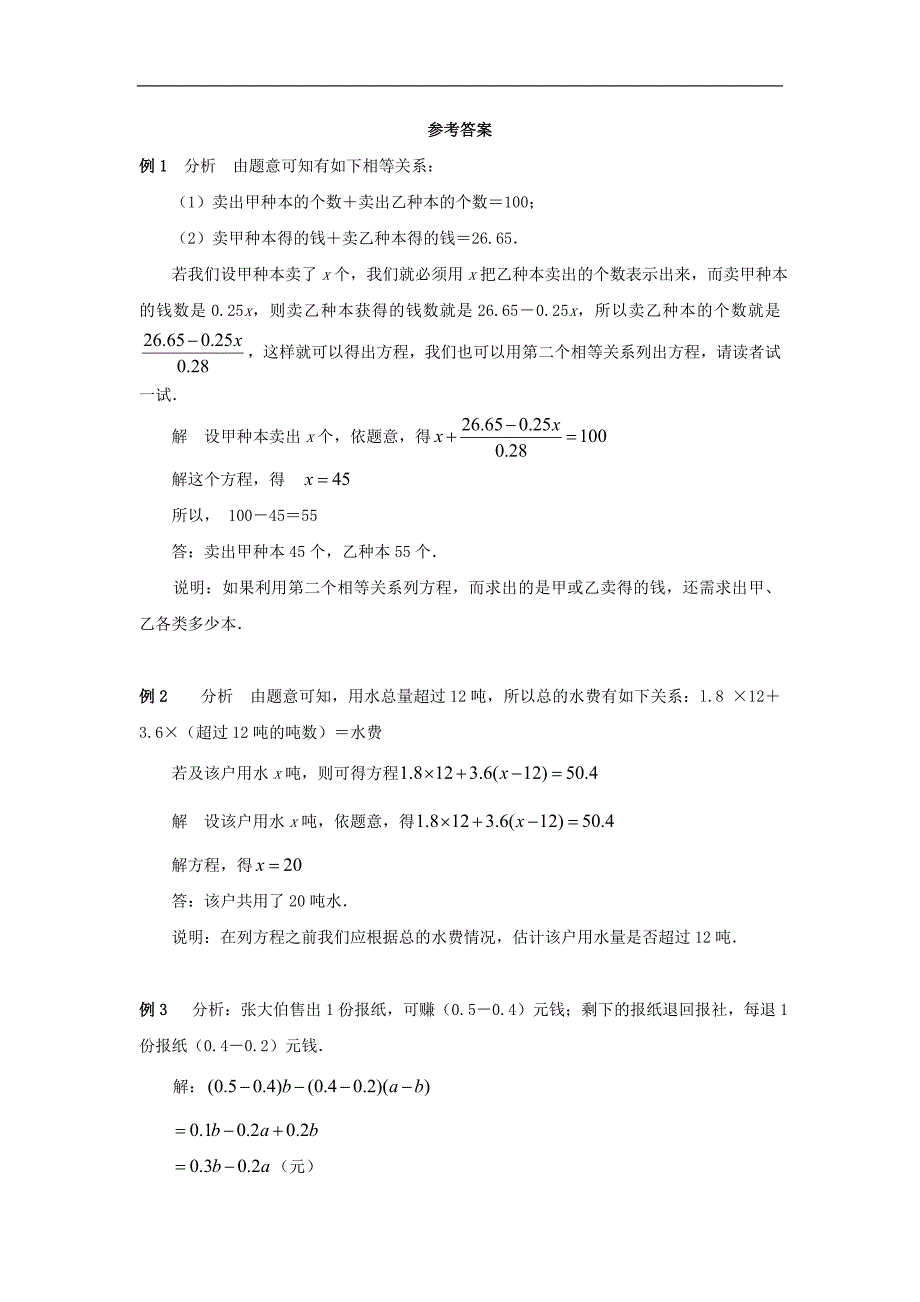 参考答案

例1　分析　由题意可知有如下相等关系：

（1）卖出甲种本的个数＋卖出乙种本的个数＝100；

（2）卖甲种本得的钱＋卖乙种本得的钱＝26.65.

若我们设甲种本卖了 $x$ 个，我们就必须用 $x$ 把乙种本卖出的个数表示出来，而卖甲种本的钱数是 0.25$x$，则卖乙种本获得的钱数就是 26.65－0.25$x$，所以卖乙种本的个数就是 $\frac{26.65-0.25x}{0.28}$，这样就可以得出方程，我们也可以用第二个相等关系列出方程，请读者试一试.

解　设甲种本卖出 $x$ 个，依题意，得 $x+\frac{26.65-0.25x}{0.28}=100$

解这个方程，得　$x=45$

所以，　100－45＝55

答：卖出甲种本 45 个，乙种本 55 个.

说明：如果利用第二个相等关系列方程，而求出的是甲或乙卖得的钱，还需求出甲、乙各类多少本.

例2　分析　由题意可知，用水总量超过 12 吨，所以总的水费有如下关系：1.8 ×12＋3.6×（超过 12 吨的吨数）＝水费

若及该户用水 $x$ 吨，则可得方程 $1.8\times12+3.6(x-12)=50.4$

解　设该户用水 $x$ 吨，依题意，得 $1.8\times12+3.6(x-12)=50.4$

解方程，得 $x=20$

答：该户共用了 20 吨水.

说明：在列方程之前我们应根据总的水费情况，估计该户用水量是否超过 12 吨.

例3　分析：张大伯售出 1 份报纸，可赚（0.5－0.4）元钱；剩下的报纸退回报社，每退 1 份报纸（0.4－0.2）元钱.

解：$(0.5-0.4)b-(0.4-0.2)(a-b)$

$=0.1b-0.2a+0.2b$

$=0.3b-0.2a$（元）